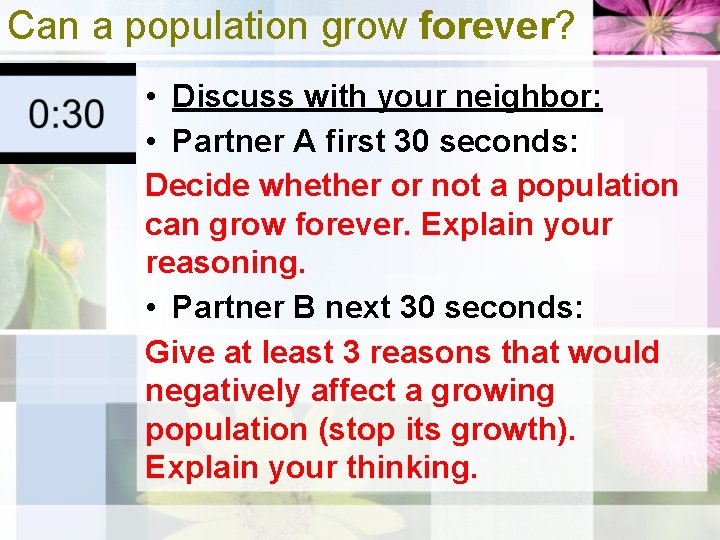 Can a population grow forever?

0:30

• Discuss with your neighbor:

• Partner A first 30 seconds:

Decide whether or not a population can grow forever. Explain your reasoning.

• Partner B next 30 seconds:

Give at least 3 reasons that would negatively affect a growing population (stop its growth). Explain your thinking.